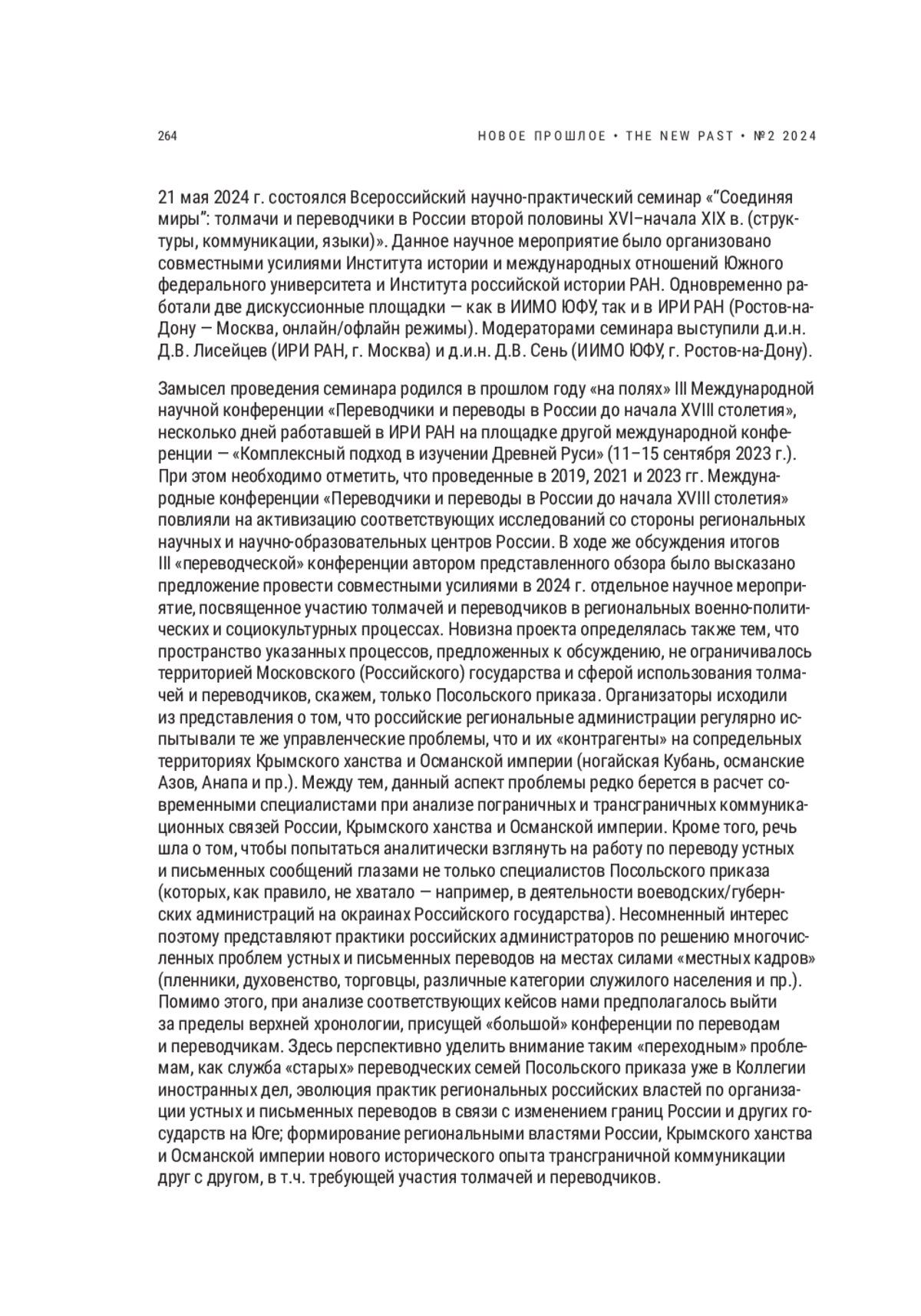 264

НОВОЕ ПРОШЛОЕ • THE NEW PAST • №2 2024

21 мая 2024 г. состоялся Всероссийский научно-практический семинар «“Соединяя миры”: толмачи и переводчики в России второй половины XVI–начала XIX в. (структуры, коммуникации, языки)». Данное научное мероприятие было организовано совместными усилиями Института истории и международных отношений Южного федерального университета и Института российской истории РАН. Одновременно работали две дискуссионные площадки — как в ИИМО ЮФУ, так и в ИРИ РАН (Ростов-на-Дону — Москва, онлайн/офлайн режимы). Модераторами семинара выступили д.и.н. Д.В. Лисейцев (ИРИ РАН, г. Москва) и д.и.н. Д.В. Сень (ИИМО ЮФУ, г. Ростов-на-Дону).

Замысел проведения семинара родился в прошлом году «на полях» III Международной научной конференции «Переводчики и переводы в России до начала XVIII столетия», несколько дней работавшей в ИРИ РАН на площадке другой международной конференции — «Комплексный подход в изучении Древней Руси» (11–15 сентября 2023 г.). При этом необходимо отметить, что проведенные в 2019, 2021 и 2023 гг. Международные конференции «Переводчики и переводы в России до начала XVIII столетия» повлияли на активизацию соответствующих исследований со стороны региональных научных и научно-образовательных центров России. В ходе же обсуждения итогов III «переводческой» конференции автором представленного обзора было высказано предложение провести совместными усилиями в 2024 г. отдельное научное мероприятие, посвященное участию толмачей и переводчиков в региональных военно-политических и социокультурных процессах. Новизна проекта определялась также тем, что пространство указанных процессов, предложенных к обсуждению, не ограничивалось территорией Московского (Российского) государства и сферой использования толмачей и переводчиков, скажем, только Посольского приказа. Организаторы исходили из представления о том, что российские региональные администрации регулярно испытывали те же управленческие проблемы, что и их «контрагенты» на сопредельных территориях Крымского ханства и Османской империи (ногайская Кубань, османские Азов, Анапа и пр.). Между тем, данный аспект проблемы редко берется в расчет современными специалистами при анализе пограничных и трансграничных коммуникационных связей России, Крымского ханства и Османской империи. Кроме того, речь шла о том, чтобы попытаться аналитически взглянуть на работу по переводу устных и письменных сообщений глазами не только специалистов Посольского приказа (которых, как правило, не хватало — например, в деятельности воеводских/губернских администраций на окраинах Российского государства). Несомненный интерес поэтому представляют практики российских администраторов по решению многочисленных проблем устных и письменных переводов на местах силами «местных кадров» (пленники, духовенство, торговцы, различные категории служилого населения и пр.). Помимо этого, при анализе соответствующих кейсов нами предполагалось выйти за пределы верхней хронологии, присущей «большой» конференции по переводам и переводчикам. Здесь перспективно уделить внимание таким «переходным» проблемам, как служба «старых» переводческих семей Посольского приказа уже в Коллегии иностранных дел, эволюция практик региональных российских властей по организации устных и письменных переводов в связи с изменением границ России и других государств на Юге; формирование региональными властями России, Крымского ханства и Османской империи нового исторического опыта трансграничной коммуникации друг с другом, в т.ч. требующей участия толмачей и переводчиков.